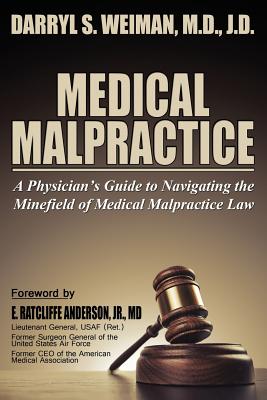 DARRYL S. WEIMAN, M.D., J.D.

MEDICAL MALPRACTICE

A Physician's Guide to Navigating the Minefield of Medical Malpractice Law

Foreword by

E. RATCLIFFE ANDERSON, JR., MD

Lieutenant General, USAF (Ret.)

Former Surgeon General of the United States Air Force

Former CEO of the American Medical Association